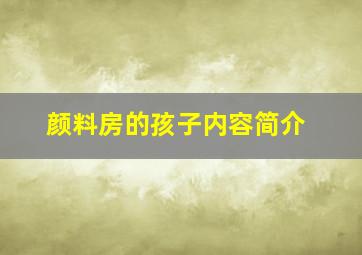 颜料房的孩子内容简介